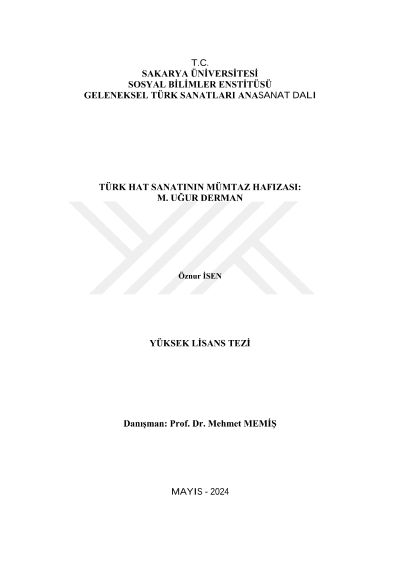 T.C.
SAKARYA ÜNİVERSİTESİ
SOSYAL BİLİMLER ENSTİTÜSÜ
GELENEKSEL TÜRK SANATLARI ANASANAT DALI

TÜRK HAT SANATININ MÜMTAZ HAFIZASI:
M. UĞUR DERMAN

Öznur İSEN

YÜKSEK LİSANS TEZİ

Danışman: Prof. Dr. Mehmet MEMİŞ

MAYIS - 2024